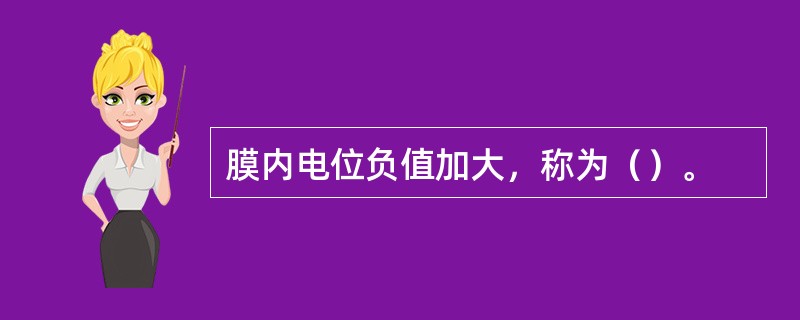 膜内电位负值加大，称为（）。